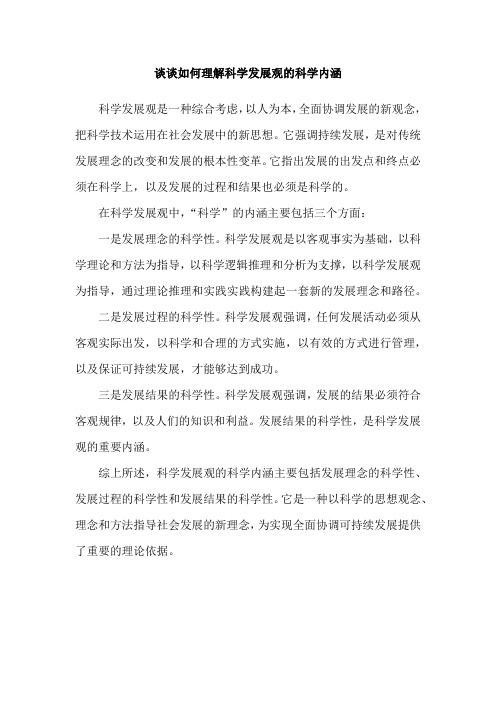 谈谈如何理解科学发展观的科学内涵

科学发展观是一种综合考虑，以人为本，全面协调发展的新观念，把科学技术运用在社会发展中的新思想。它强调持续发展，是对传统发展理念的改变和发展的根本性变革。它指出发展的出发点和终点必须在科学上，以及发展的过程和结果也必须是科学的。

在科学发展观中，“科学”的内涵主要包括三个方面：

一是发展理念的科学性。科学发展观是以客观事实为基础，以科学理论和方法为指导，以科学逻辑推理和分析为支撑，以科学发展观为指导，通过理论推理和实践实践构建起一套新的发展理念和路径。

二是发展过程的科学性。科学发展观强调，任何发展活动必须从客观实际出发，以科学和合理的方式实施，以有效的方式进行管理，以及保证可持续发展，才能够达到成功。

三是发展结果的科学性。科学发展观强调，发展的结果必须符合客观规律，以及人们的知识和利益。发展结果的科学性，是科学发展观的重要内涵。

综上所述，科学发展观的科学内涵主要包括发展理念的科学性、发展过程的科学性和发展结果的科学性。它是一种以科学的思想观念、理念和方法指导社会发展的新理念，为实现全面协调可持续发展提供了重要的理论依据。